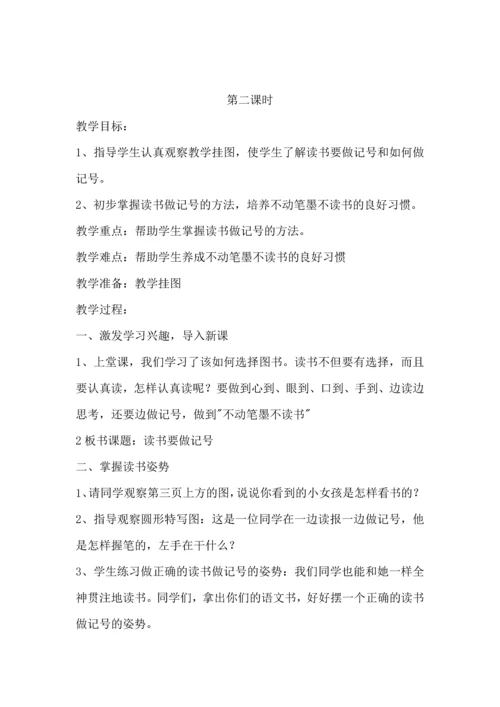 第二课时

教学目标：

1、指导学生认真观察教学挂图，使学生了解读书要做记号和如何做记号。

2、初步掌握读书做记号的方法，培养不动笔墨不读书的良好习惯。

教学重点：帮助学生掌握读书做记号的方法。

教学难点：帮助学生养成不动笔墨不读书的良好习惯

教学准备：教学挂图

教学过程：

一、激发学习兴趣，导入新课

1、上堂课，我们学习了该如何选择图书。读书不但要有选择，而且要认真读，怎样认真读呢？要做到心到、眼到、口到、手到、边读边思考，还要边做记号，做到"不动笔墨不读书"

2 板书课题：读书要做记号

二、掌握读书姿势

1、请同学观察第三页上方的图，说说你看到的小女孩是怎样看书的？

2、指导观察圆形特写图：这是一位同学在一边读报一边做记号，他是怎样握笔的，左手在干什么？

3、学生练习做正确的读书做记号的姿势：我们同学也能和她一样全神贯注地读书。同学们，拿出你们的语文书，好好摆一个正确的读书做记号的姿势。